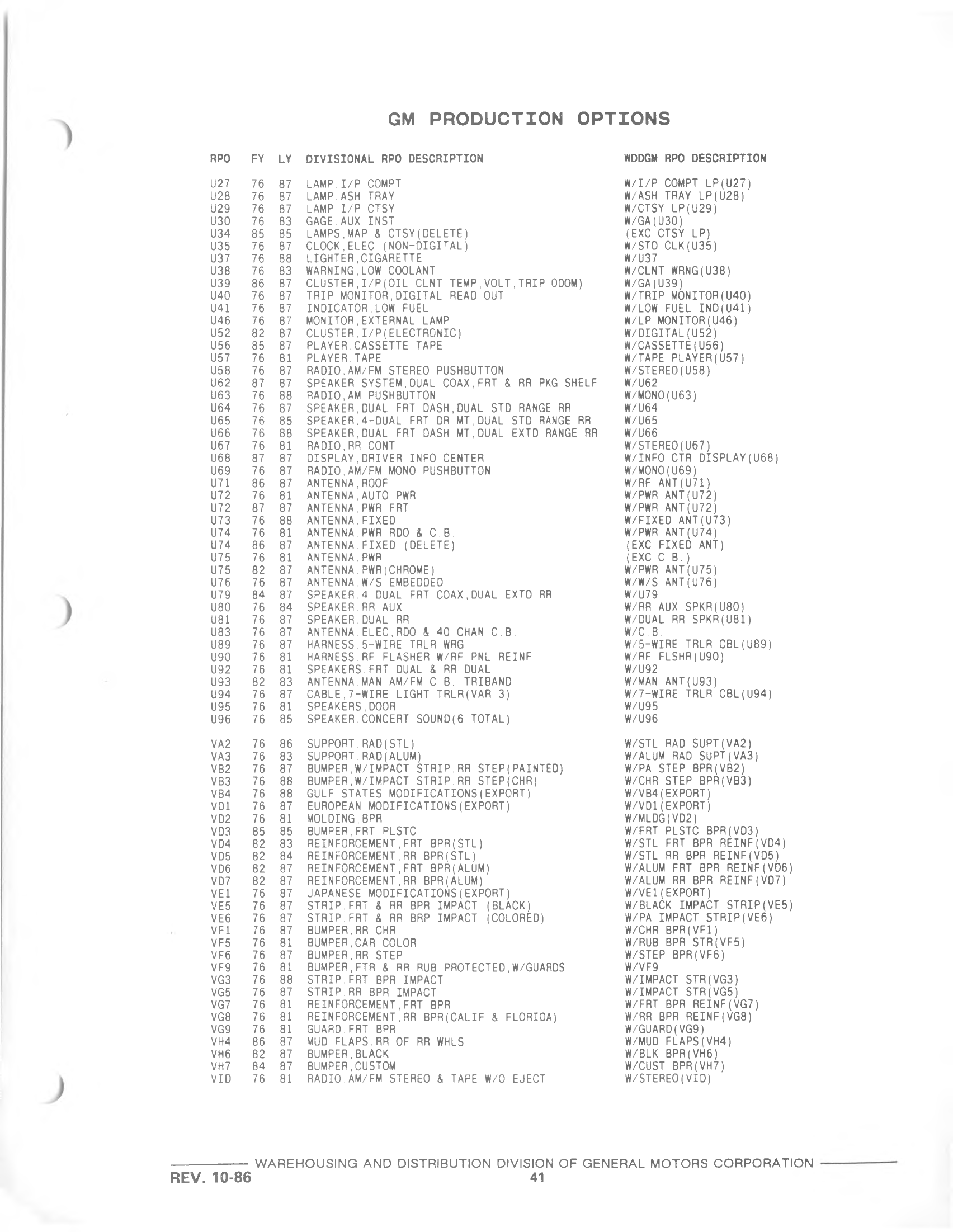 GM PRODUCTION OPTIONS

| RPO | FY | LY | DIVISIONAL RPO DESCRIPTION | WDDGM RPO DESCRIPTION |
|---|---|---|---|---|
| U27 | 76 | 87 | LAMP,I/P COMPT | W/I/P COMPT LP(U27) |
| U28 | 76 | 87 | LAMP,ASH TRAY | W/ASH TRAY LP(U28) |
| U29 | 76 | 87 | LAMP,I/P CTSY | W/CTSY LP(U29) |
| U30 | 76 | 83 | GAGE,AUX INST | W/GA(U30) |
| U34 | 85 | 85 | LAMPS,MAP & CTSY(DELETE) | (EXC CTSY LP) |
| U35 | 76 | 87 | CLOCK,ELEC (NON-DIGITAL) | W/STD CLK(U35) |
| U37 | 76 | 88 | LIGHTER,CIGARETTE | W/U37 |
| U38 | 76 | 83 | WARNING,LOW COOLANT | W/CLNT WRNG(U38) |
| U39 | 86 | 87 | CLUSTER,I/P(OIL,CLNT TEMP,VOLT,TRIP ODOM) | W/GA(U39) |
| U40 | 76 | 87 | TRIP MONITOR,DIGITAL READ OUT | W/TRIP MONITOR(U40) |
| U41 | 76 | 87 | INDICATOR,LOW FUEL | W/LOW FUEL IND(U41) |
| U46 | 76 | 87 | MONITOR,EXTERNAL LAMP | W/LP MONITOR(U46) |
| U52 | 82 | 87 | CLUSTER,I/P(ELECTRONIC) | W/DIGITAL(U52) |
| U56 | 85 | 87 | PLAYER,CASSETTE TAPE | W/CASSETTE(U56) |
| U57 | 76 | 81 | PLAYER,TAPE | W/TAPE PLAYER(U57) |
| U58 | 76 | 87 | RADIO,AM/FM STEREO PUSHBUTTON | W/STEREO(U58) |
| U62 | 87 | 87 | SPEAKER SYSTEM,DUAL COAX,FRT & RR PKG SHELF | W/U62 |
| U63 | 76 | 88 | RADIO,AM PUSHBUTTON | W/MONO(U63) |
| U64 | 76 | 87 | SPEAKER,DUAL FRT DASH,DUAL STD RANGE RR | W/U64 |
| U65 | 76 | 85 | SPEAKER,4-DUAL FRT DR MT,DUAL STD RANGE RR | W/U65 |
| U66 | 76 | 88 | SPEAKER,DUAL FRT DASH MT,DUAL EXTD RANGE RR | W/U66 |
| U67 | 76 | 81 | RADIO,RR CONT | W/STEREO(U67) |
| U68 | 87 | 87 | DISPLAY,DRIVER INFO CENTER | W/INFO CTR DISPLAY(U68) |
| U69 | 76 | 87 | RADIO,AM/FM MONO PUSHBUTTON | W/MONO(U69) |
| U71 | 86 | 87 | ANTENNA,ROOF | W/RF ANT(U71) |
| U72 | 76 | 81 | ANTENNA,AUTO PWR | W/PWR ANT(U72) |
| U72 | 87 | 87 | ANTENNA,PWR FRT | W/PWR ANT(U72) |
| U73 | 76 | 88 | ANTENNA,FIXED | W/FIXED ANT(U73) |
| U74 | 76 | 81 | ANTENNA,PWR RDO & C.B. | W/PWR ANT(U74) |
| U74 | 86 | 87 | ANTENNA,FIXED (DELETE) | (EXC FIXED ANT) |
| U75 | 76 | 81 | ANTENNA,PWR | (EXC C.B.) |
| U75 | 82 | 87 | ANTENNA,PWR(CHROME) | W/PWR ANT(U75) |
| U76 | 76 | 87 | ANTENNA,W/S EMBEDDED | W/W/S ANT(U76) |
| U79 | 84 | 87 | SPEAKER,4 DUAL FRT COAX,DUAL EXTD RR | W/U79 |
| U80 | 76 | 84 | SPEAKER,RR AUX | W/RR AUX SPKR(U80) |
| U81 | 76 | 87 | SPEAKER,DUAL RR | W/DUAL RR SPKR(U81) |
| U83 | 76 | 87 | ANTENNA,ELEC,RDO & 40 CHAN C.B. | W/C.B. |
| U89 | 76 | 87 | HARNESS,5-WIRE TRLR WRG | W/5-WIRE TRLR CBL(U89) |
| U90 | 76 | 81 | HARNESS,RF FLASHER W/RF PNL REINF | W/RF FLSHR(U90) |
| U92 | 76 | 81 | SPEAKERS,FRT DUAL & RR DUAL | W/U92 |
| U93 | 82 | 83 | ANTENNA,MAN AM/FM C.B. TRIBAND | W/MAN ANT(U93) |
| U94 | 76 | 87 | CABLE,7-WIRE LIGHT TRLR(VAR 3) | W/7-WIRE TRLR CBL(U94) |
| U95 | 76 | 81 | SPEAKERS,DOOR | W/U95 |
| U96 | 76 | 85 | SPEAKER,CONCERT SOUND(6 TOTAL) | W/U96 |
| VA2 | 76 | 86 | SUPPORT,RAD(STL) | W/STL RAD SUPT(VA2) |
| VA3 | 76 | 83 | SUPPORT,RAD(ALUM) | W/ALUM RAD SUPT(VA3) |
| VB2 | 76 | 87 | BUMPER,W/IMPACT STRIP,RR STEP(PAINTED) | W/PA STEP BPR(VB2) |
| VB3 | 76 | 88 | BUMPER,W/IMPACT STRIP,RR STEP(CHR) | W/CHR STEP BPR(VB3) |
| VB4 | 76 | 88 | GULF STATES MODIFICATIONS(EXPORT) | W/VB4(EXPORT) |
| VD1 | 76 | 87 | EUROPEAN MODIFICATIONS(EXPORT) | W/VD1(EXPORT) |
| VD2 | 76 | 81 | MOLDING,BPR | W/MLDG(VD2) |
| VD3 | 85 | 85 | BUMPER,FRT PLSTC | W/FRT PLSTC BPR(VD3) |
| VD4 | 82 | 83 | REINFORCEMENT,FRT BPR(STL) | W/STL FRT BPR REINF(VD4) |
| VD5 | 82 | 84 | REINFORCEMENT,RR BPR(STL) | W/STL RR BPR REINF(VD5) |
| VD6 | 82 | 87 | REINFORCEMENT,FRT BPR(ALUM) | W/ALUM FRT BPR REINF(VD6) |
| VD7 | 82 | 87 | REINFORCEMENT,RR BPR(ALUM) | W/ALUM RR BPR REINF(VD7) |
| VE1 | 76 | 87 | JAPANESE MODIFICATIONS(EXPORT) | W/VE1(EXPORT) |
| VE5 | 76 | 87 | STRIP,FRT & RR BPR IMPACT (BLACK) | W/BLACK IMPACT STRIP(VE5) |
| VE6 | 76 | 87 | STRIP,FRT & RR BRP IMPACT (COLORED) | W/PA IMPACT STRIP(VE6) |
| VF1 | 76 | 87 | BUMPER,RR CHR | W/CHR BPR(VF1) |
| VF5 | 76 | 81 | BUMPER,CAR COLOR | W/RUB BPR STR(VF5) |
| VF6 | 76 | 87 | BUMPER,RR STEP | W/STEP BPR(VF6) |
| VF9 | 76 | 81 | BUMPER,FTR & RR RUB PROTECTED,W/GUARDS | W/VF9 |
| VG3 | 76 | 88 | STRIP,FRT BPR IMPACT | W/IMPACT STR(VG3) |
| VG5 | 76 | 87 | STRIP,RR BPR IMPACT | W/IMPACT STR(VG5) |
| VG7 | 76 | 81 | REINFORCEMENT,FRT BPR | W/FRT BPR REINF(VG7) |
| VG8 | 76 | 81 | REINFORCEMENT,RR BPR(CALIF & FLORIDA) | W/RR BPR REINF(VG8) |
| VG9 | 76 | 81 | GUARD,FRT BPR | W/GUARD(VG9) |
| VH4 | 86 | 87 | MUD FLAPS,RR OF RR WHLS | W/MUD FLAPS(VH4) |
| VH6 | 82 | 87 | BUMPER,BLACK | W/BLK BPR(VH6) |
| VH7 | 84 | 87 | BUMPER,CUSTOM | W/CUST BPR(VH7) |
| VID | 76 | 81 | RADIO,AM/FM STEREO & TAPE W/O EJECT | W/STEREO(VID) |

WAREHOUSING AND DISTRIBUTION DIVISION OF GENERAL MOTORS CORPORATION
REV. 10-86
41